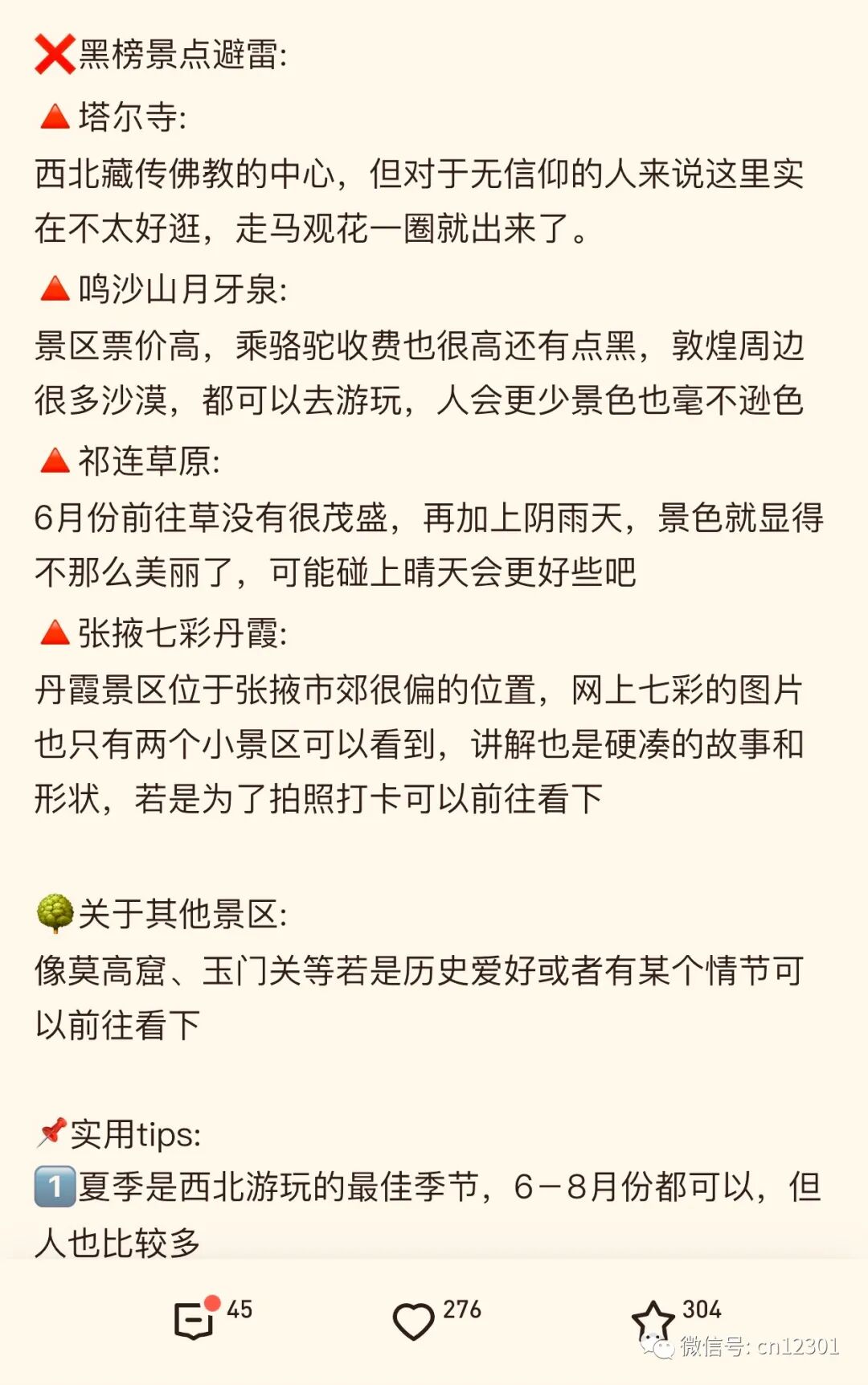 ❌黑榜景点避雷:

🔺塔尔寺:
西北藏传佛教的中心，但对于无信仰的人来说这里实在不太好逛，走马观花一圈就出来了。

🔺鸣沙山月牙泉:
景区票价高，乘骆驼收费也很高还有点黑，敦煌周边很多沙漠，都可以去游玩，人会更少景色也毫不逊色

🔺祁连草原:
6月份前往草没有很茂盛，再加上阴雨天，景色就显得不那么美丽了，可能碰上晴天会更好些吧

🔺张掖七彩丹霞:
丹霞景区位于张掖市郊很偏的位置，网上七彩的图片也只有两个小景区可以看到，讲解也是硬凑的故事和形状，若是为了拍照打卡可以前往看下

🌳关于其他景区:
像莫高窟、玉门关等若是历史爱好或者有某个情节可以前往看下

📌实用tips:
1️⃣夏季是西北游玩的最佳季节，6-8月份都可以，但人也比较多

45 276 304

微信号: cn12301